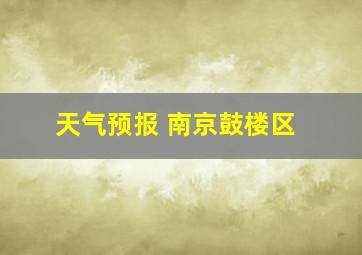 天气预报 南京鼓楼区